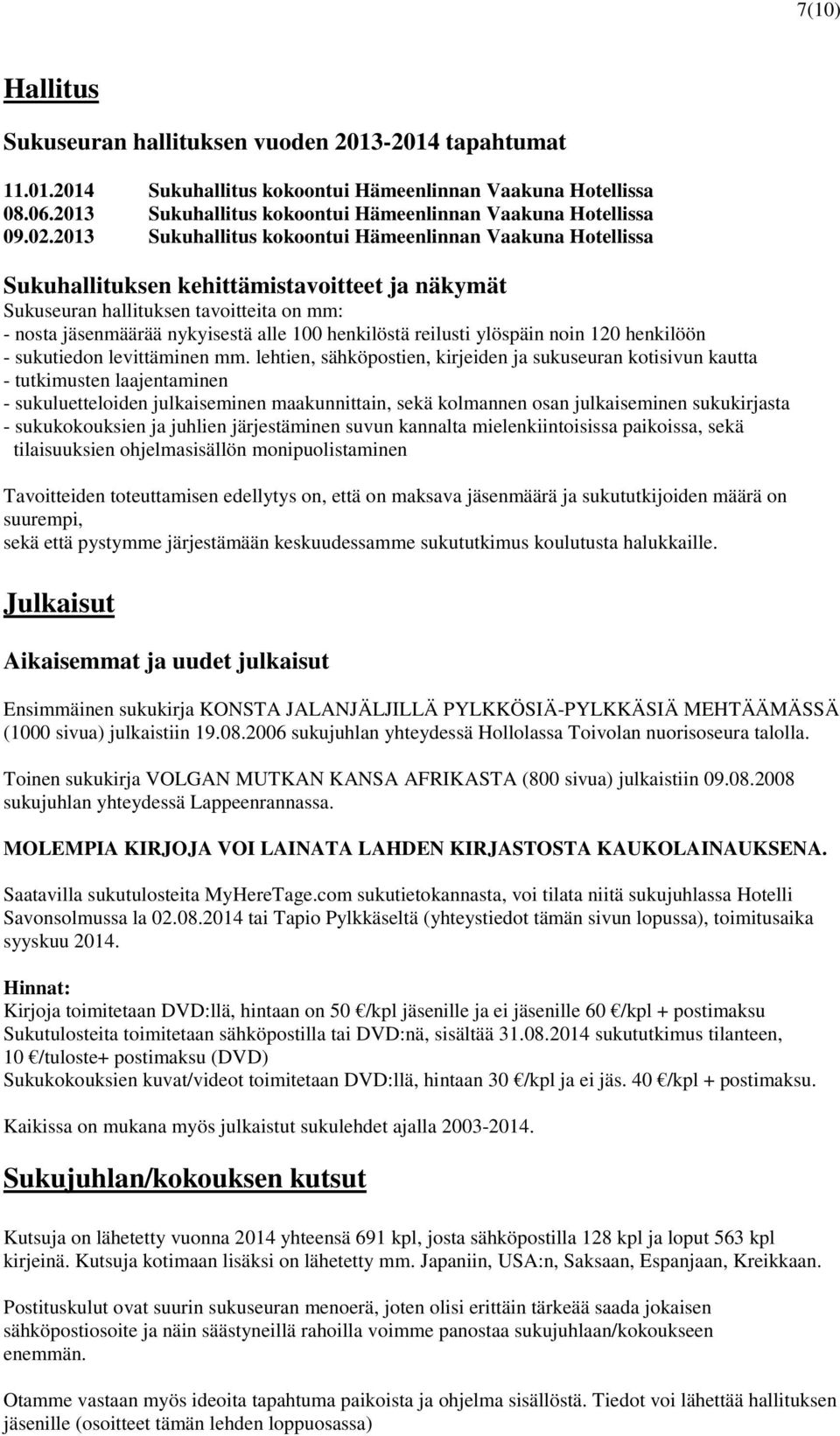 7(10)

Hallitus

Sukuseuran hallituksen vuoden 2013-2014 tapahtumat

11.01.2014 Sukuhallitus kokoontui Hämeenlinnan Vaakuna Hotellissa
08.06.2013 Sukuhallitus kokoontui Hämeenlinnan Vaakuna Hotellissa
09.02.2013 Sukuhallitus kokoontui Hämeenlinnan Vaakuna Hotellissa

Sukuhallituksen kehittämistavoitteet ja näkymät
Sukuseuran hallituksen tavoitteita on mm:
- nosta jäsenmäärää nykyisestä alle 100 henkilöstä reilusti ylöspäin noin 120 henkilöön
- sukutiedon levittäminen mm. lehtien, sähköpostien, kirjeiden ja sukuseuran kotisivun kautta
- tutkimusten laajentaminen
- sukuluetteloiden julkaiseminen maakunnittain, sekä kolmannen osan julkaiseminen sukukirjasta
- sukukokouksien ja juhlien järjestäminen suvun kannalta mielenkiintoisissa paikoissa, sekä tilaisuuksien ohjelmasisällön monipuolistaminen

Tavoitteiden toteuttamisen edellytys on, että on maksava jäsenmäärä ja sukututkijoiden määrä on suurempi,
sekä että pystymme järjestämään keskuudessamme sukututkimus koulutusta halukkaille.

Julkaisut

Aikaisemmat ja uudet julkaisut

Ensimmäinen sukukirja KONSTA JALANJÄLJILLÄ PYLKKÖSIÄ-PYLKKÄSIÄ MEHTÄÄMÄSSÄ (1000 sivua) julkaistiin 19.08.2006 sukujuhlan yhteydessä Hollolassa Toivolan nuorisoseura talolla.

Toinen sukukirja VOLGAN MUTKAN KANSA AFRIKASTA (800 sivua) julkaistiin 09.08.2008 sukujuhlan yhteydessä Lappeenrannassa.

MOLEMPIA KIRJOJA VOI LAINATA LAHDEN KIRJASTOSTA KAUKOLAINAUKSENA.

Saatavilla sukutulosteita MyHereTage.com sukutietokannasta, voi tilata niitä sukujuhlassa Hotelli Savonsolmussa la 02.08.2014 tai Tapio Pylkkäseltä (yhteystiedot tämän sivun lopussa), toimitusaika syyskuu 2014.

Hinnat:
Kirjoja toimitetaan DVD:llä, hintaan on 50 €/kpl jäsenille ja ei jäsenille 60 €/kpl + postimaksu
Sukutulosteita toimitetaan sähköpostilla tai DVD:nä, sisältää 31.08.2014 sukututkimus tilanteen, 10 €/tuloste+ postimaksu (DVD)
Sukukokouksien kuvat/videot toimitetaan DVD:llä, hintaan 30 €/kpl ja ei jäs. 40 €/kpl + postimaksu.

Kaikissa on mukana myös julkaistut sukulehdet ajalla 2003-2014.

Sukujuhlan/kokouksen kutsut

Kutsuja on lähetetty vuonna 2014 yhteensä 691 kpl, josta sähköpostilla 128 kpl ja loput 563 kpl kirjeinä. Kutsuja kotimaan lisäksi on lähetetty mm. Japaniin, USA:n, Saksaan, Espanjaan, Kreikkaan.

Postituskulut ovat suurin sukuseuran menoerä, joten olisi erittäin tärkeää saada jokaisen sähköpostiosoite ja näin säästyneillä rahoilla voimme panostaa sukujuhlaan/kokoukseen enemmän.

Otamme vastaan myös ideoita tapahtuma paikoista ja ohjelma sisällöstä. Tiedot voi lähettää hallituksen jäsenille (osoitteet tämän lehden loppuosassa)